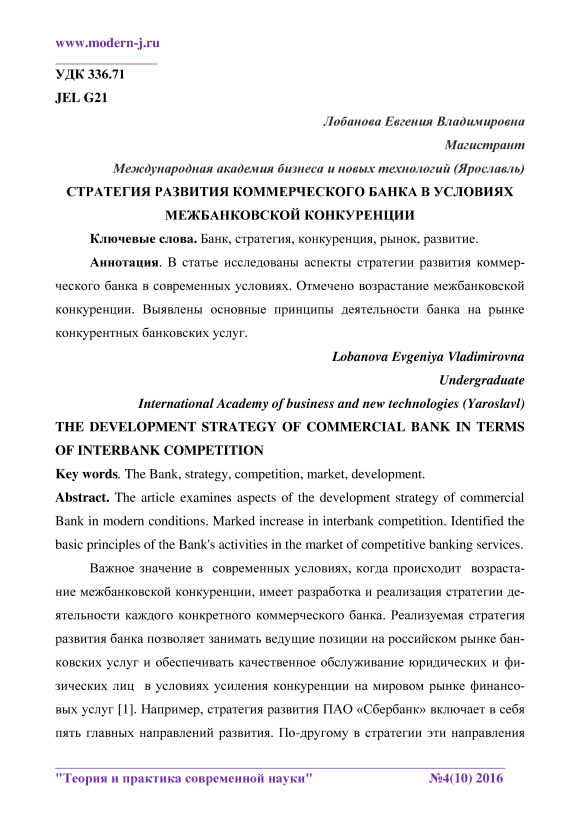 www.modern-j.ru

УДК 336.71
JEL G21

Лобанова Евгения Владимировна
Магистрант
Международная академия бизнеса и новых технологий (Ярославль)

СТРАТЕГИЯ РАЗВИТИЯ КОММЕРЧЕСКОГО БАНКА В УСЛОВИЯХ МЕЖБАНКОВСКОЙ КОНКУРЕНЦИИ

Ключевые слова. Банк, стратегия, конкуренция, рынок, развитие.

Аннотация. В статье исследованы аспекты стратегии развития коммерческого банка в современных условиях. Отмечено возрастание межбанковской конкуренции. Выявлены основные принципы деятельности банка на рынке конкурентных банковских услуг.

Lobanova Evgeniya Vladimirovna
Undergraduate
International Academy of business and new technologies (Yaroslavl)

THE DEVELOPMENT STRATEGY OF COMMERCIAL BANK IN TERMS OF INTERBANK COMPETITION

Key words. The Bank, strategy, competition, market, development.

Abstract. The article examines aspects of the development strategy of commercial Bank in modern conditions. Marked increase in interbank competition. Identified the basic principles of the Bank's activities in the market of competitive banking services.

Важное значение в современных условиях, когда происходит возрастание межбанковской конкуренции, имеет разработка и реализация стратегии деятельности каждого конкретного коммерческого банка. Реализуемая стратегия развития банка позволяет занимать ведущие позиции на российском рынке банковских услуг и обеспечивать качественное обслуживание юридических и физических лиц в условиях усиления конкуренции на мировом рынке финансовых услуг [1]. Например, стратегия развития ПАО «Сбербанк» включает в себя пять главных направлений развития. По-другому в стратегии эти направления

"Теория и практика современной науки" №4(10) 2016